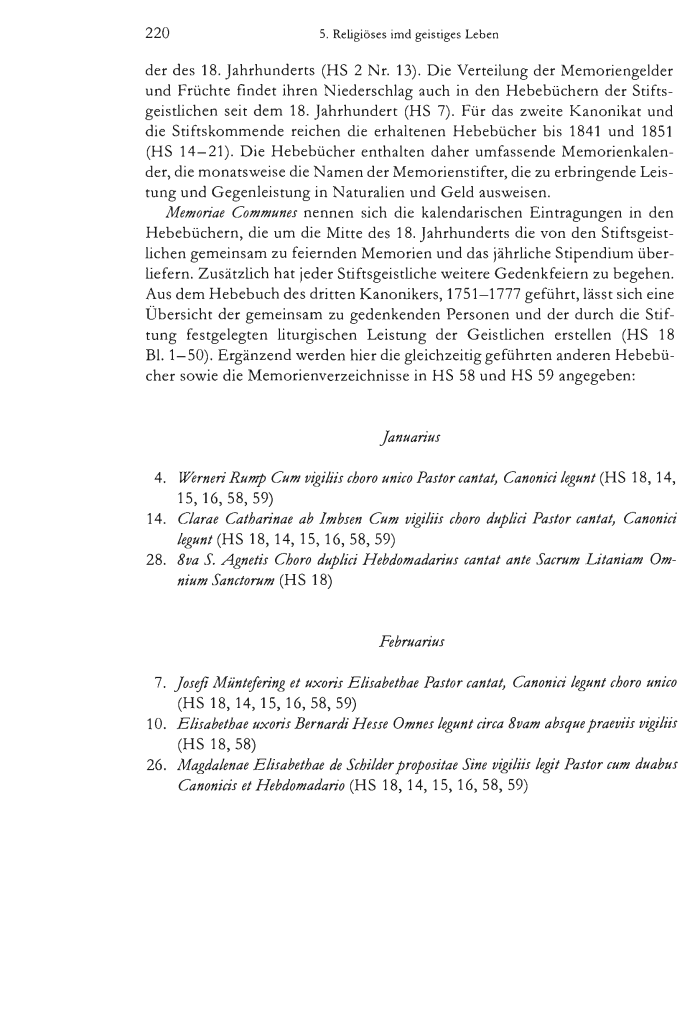 220 5. Religiöses imd geistiges Leben

der des 18. Jahrhunderts (HS 2 Nr. 13). Die Verteilung der Memoriengelder und Früchte findet ihren Niederschlag auch in den Hebebüchern der Stiftsgeistlichen seit dem 18. Jahrhundert (HS 7). Für das zweite Kanonikat und die Stiftskommende reichen die erhaltenen Hebebücher bis 1841 und 1851 (HS 14–21). Die Hebebücher enthalten daher umfassende Memorienkalender, die monatsweise die Namen der Memorienstifter, die zu erbringende Leistung und Gegenleistung in Naturalien und Geld ausweisen.

Memoriae Communes nennen sich die kalendarischen Eintragungen in den Hebebüchern, die um die Mitte des 18. Jahrhunderts die von den Stiftsgeistlichen gemeinsam zu feiernden Memorien und das jährliche Stipendium überliefern. Zusätzlich hat jeder Stiftsgeistliche weitere Gedenkfeiern zu begehen. Aus dem Hebebuch des dritten Kanonikers, 1751–1777 geführt, lässt sich eine Übersicht der gemeinsam zu gedenkenden Personen und der durch die Stiftung festgelegten liturgischen Leistung der Geistlichen erstellen (HS 18 Bl. 1–50). Ergänzend werden hier die gleichzeitig geführten anderen Hebebücher sowie die Memorienverzeichnisse in HS 58 und HS 59 angegeben:

Januarius

4. Werneri Rump Cum vigiliis choro unico Pastor cantat, Canonici legunt (HS 18, 14, 15, 16, 58, 59)
14. Clarae Catharinae ab Imbsen Cum vigiliis choro duplici Pastor cantat, Canonici legunt (HS 18, 14, 15, 16, 58, 59)
28. 8va S. Agnetis Choro duplici Hebdomadarius cantat ante Sacrum Litaniam Omnium Sanctorum (HS 18)

Februarius

7. Josefi Müntefering et uxoris Elisabethae Pastor cantat, Canonici legunt choro unico (HS 18, 14, 15, 16, 58, 59)
10. Elisabethae uxoris Bernardi Hesse Omnes legunt circa 8vam absque praeviis vigiliis (HS 18, 58)
26. Magdalenae Elisabethae de Schilder propositae Sine vigiliis legit Pastor cum duabus Canonicis et Hebdomadario (HS 18, 14, 15, 16, 58, 59)